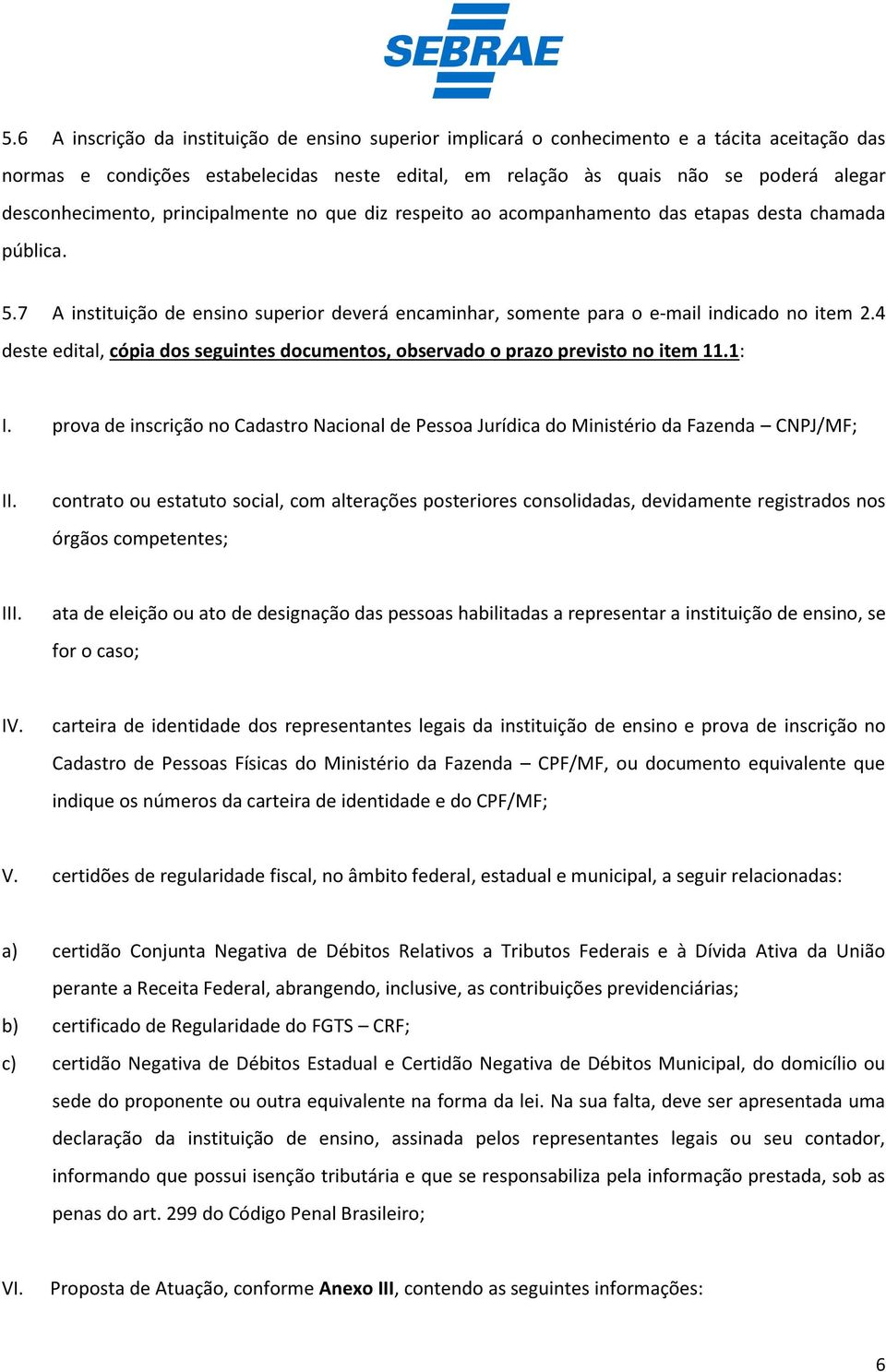 SEBRAE

5.6 A inscrição da instituição de ensino superior implicará o conhecimento e a tácita aceitação das normas e condições estabelecidas neste edital, em relação às quais não se poderá alegar desconhecimento, principalmente no que diz respeito ao acompanhamento das etapas desta chamada pública.

5.7 A instituição de ensino superior deverá encaminhar, somente para o e-mail indicado no item 2.4 deste edital, cópia dos seguintes documentos, observado o prazo previsto no item 11.1:

I. prova de inscrição no Cadastro Nacional de Pessoa Jurídica do Ministério da Fazenda – CNPJ/MF;

II. contrato ou estatuto social, com alterações posteriores consolidadas, devidamente registrados nos órgãos competentes;

III. ata de eleição ou ato de designação das pessoas habilitadas a representar a instituição de ensino, se for o caso;

IV. carteira de identidade dos representantes legais da instituição de ensino e prova de inscrição no Cadastro de Pessoas Físicas do Ministério da Fazenda – CPF/MF, ou documento equivalente que indique os números da carteira de identidade e do CPF/MF;

V. certidões de regularidade fiscal, no âmbito federal, estadual e municipal, a seguir relacionadas:

a) certidão Conjunta Negativa de Débitos Relativos a Tributos Federais e à Dívida Ativa da União perante a Receita Federal, abrangendo, inclusive, as contribuições previdenciárias;
b) certificado de Regularidade do FGTS – CRF;
c) certidão Negativa de Débitos Estadual e Certidão Negativa de Débitos Municipal, do domicílio ou sede do proponente ou outra equivalente na forma da lei. Na sua falta, deve ser apresentada uma declaração da instituição de ensino, assinada pelos representantes legais ou seu contador, informando que possui isenção tributária e que se responsabiliza pela informação prestada, sob as penas do art. 299 do Código Penal Brasileiro;

VI. Proposta de Atuação, conforme Anexo III, contendo as seguintes informações:

6